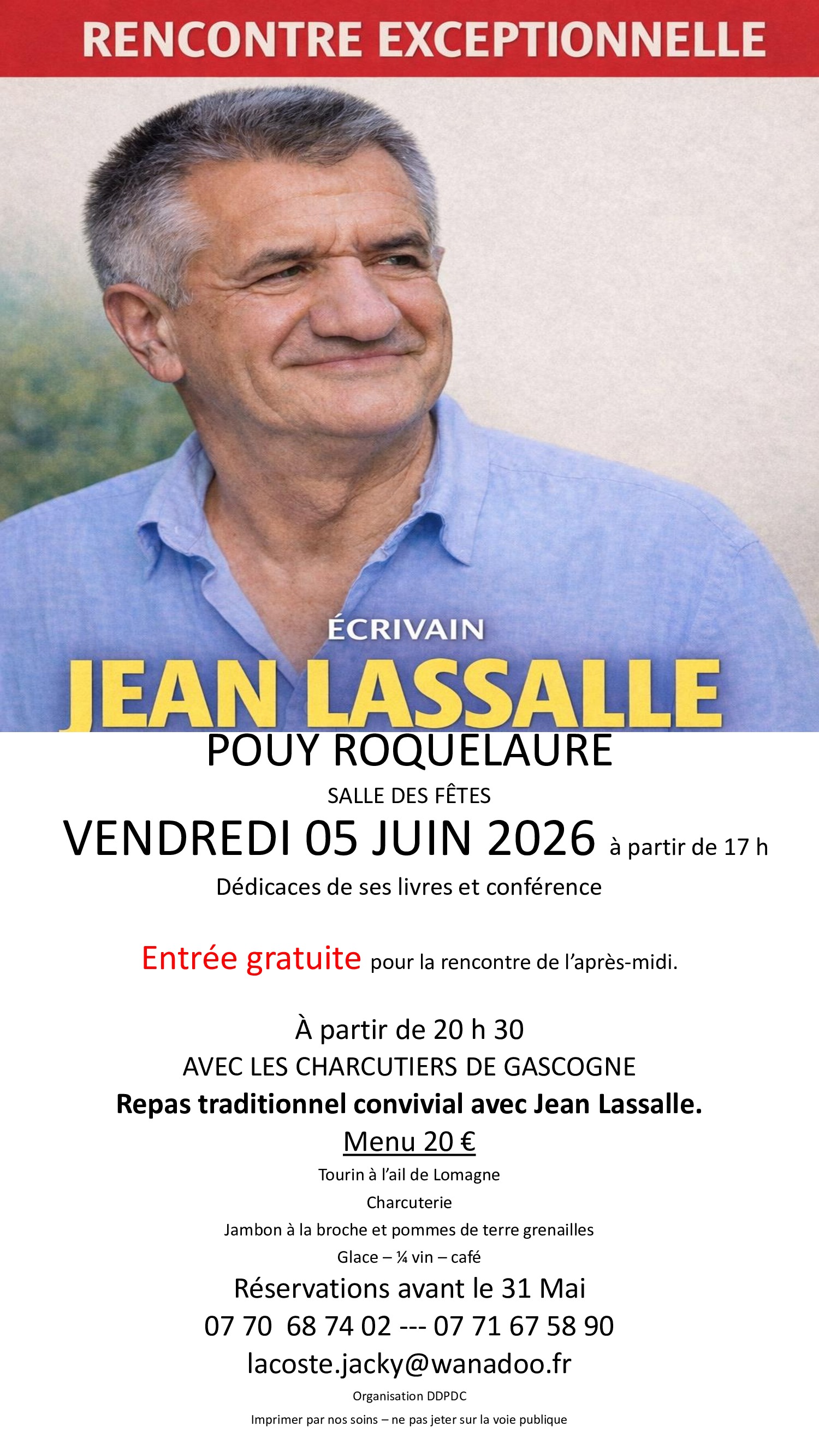 RENCONTRE EXCEPTIONNELLE

ÉCRIVAIN
JEAN LASSALLE

POUY ROQUELAURE

SALLE DES FÊTES

VENDREDI 05 JUIN 2026 à partir de 17 h

Dédicaces de ses livres et conférence

Entrée gratuite pour la rencontre de l'après-midi.

À partir de 20 h 30
AVEC LES CHARCUTIERS DE GASCOGNE
Repas traditionnel convivial avec Jean Lassalle.
Menu 20 €
Tourin à l'ail de Lomagne
Charcuterie
Jambon à la broche et pommes de terre grenailles
Glace – ¼ vin – café
Réservations avant le 31 Mai
07 70 68 74 02 --- 07 71 67 58 90
lacoste.jacky@wanadoo.fr
Organisation DDPDC
Imprimer par nos soins – ne pas jeter sur la voie publique